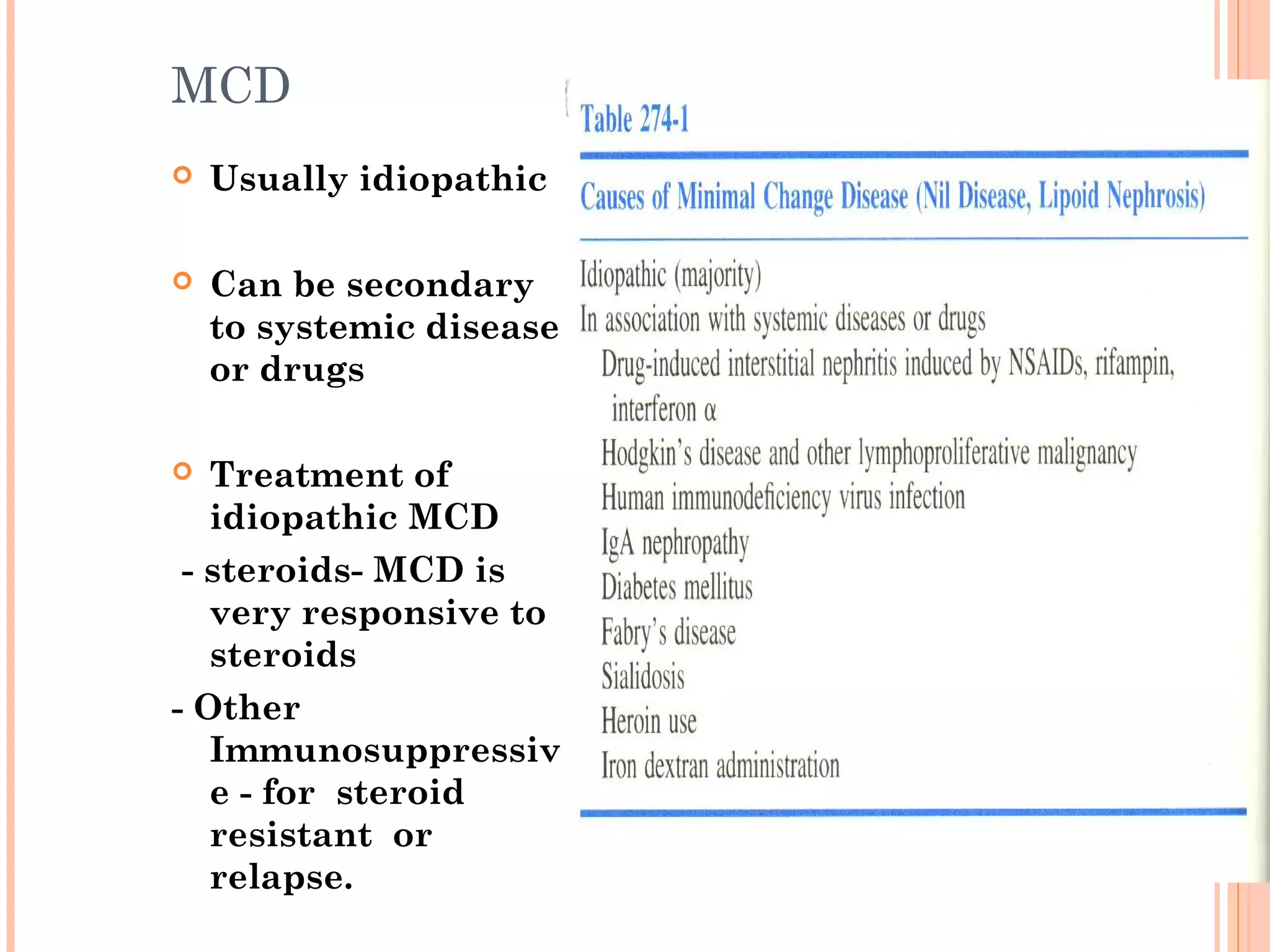 MCD

Usually idiopathic

Can be secondary to systemic disease or drugs

Treatment of idiopathic MCD

- steroids- MCD is very responsive to steroids

- Other Immunosuppressive - for steroid resistant or relapse.

Table 274-1

Causes of Minimal Change Disease (Nil Disease, Lipoid Nephrosis)

Idiopathic (majority)
In association with systemic diseases or drugs
Drug-induced interstitial nephritis induced by NSAIDs, rifampin, interferon $\alpha$
Hodgkin's disease and other lymphoproliferative malignancy
Human immunodeficiency virus infection
IgA nephropathy
Diabetes mellitus
Fabry's disease
Sialidosis
Heroin use
Iron dextran administration